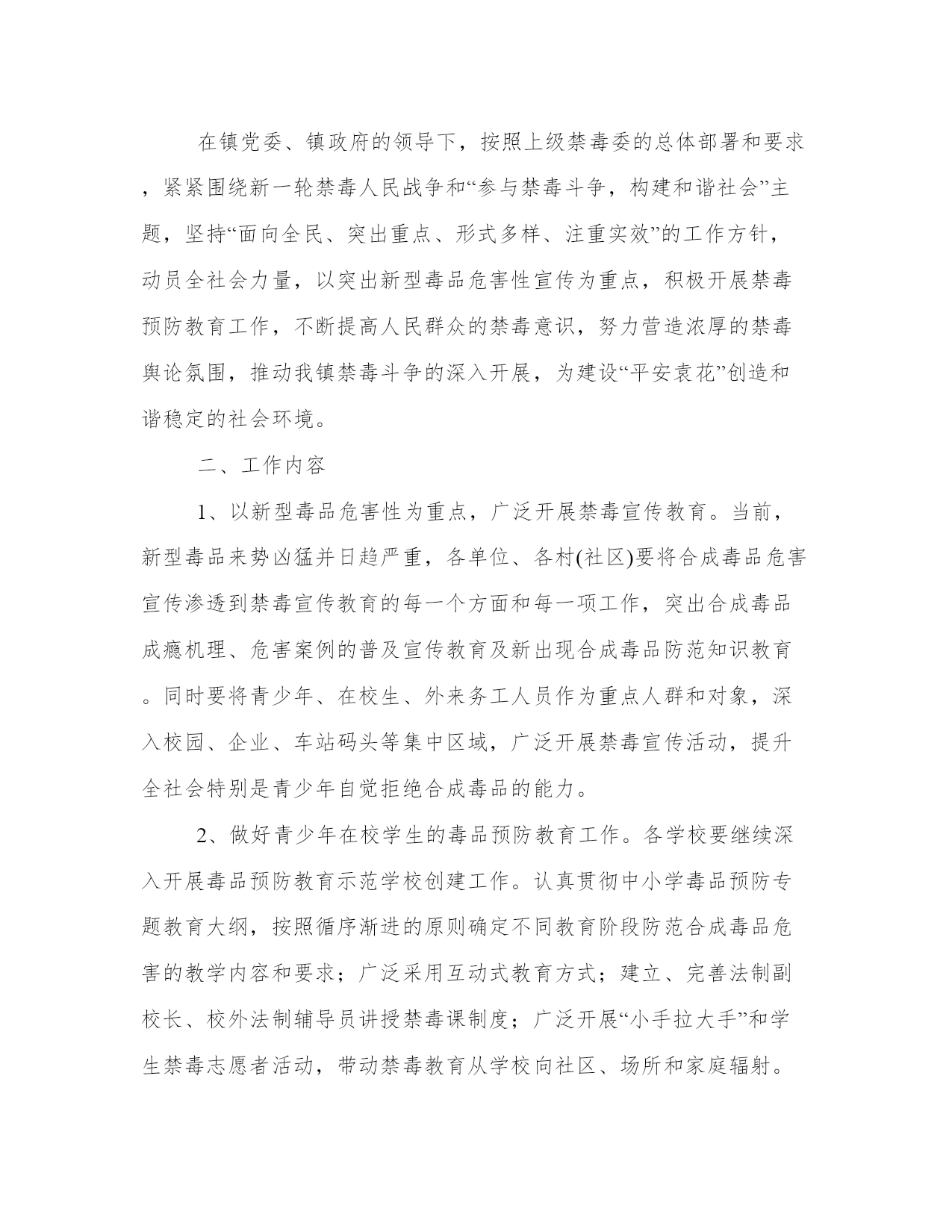 在镇党委、镇政府的领导下，按照上级禁毒委的总体部署和要求，紧紧围绕新一轮禁毒人民战争和“参与禁毒斗争，构建和谐社会”主题，坚持“面向全民、突出重点、形式多样、注重实效”的工作方针，动员全社会力量，以突出新型毒品危害性宣传为重点，积极开展禁毒预防教育工作，不断提高人民群众的禁毒意识，努力营造浓厚的禁毒舆论氛围，推动我镇禁毒斗争的深入开展，为建设“平安袁花”创造和谐稳定的社会环境。

二、工作内容

1、以新型毒品危害性为重点，广泛开展禁毒宣传教育。当前，新型毒品来势凶猛并日趋严重，各单位、各村(社区)要将合成毒品危害宣传渗透到禁毒宣传教育的每一个方面和每一项工作，突出合成毒品成瘾机理、危害案例的普及宣传教育及新出现合成毒品防范知识教育。同时要将青少年、在校生、外来务工人员作为重点人群和对象，深入校园、企业、车站码头等集中区域，广泛开展禁毒宣传活动，提升全社会特别是青少年自觉拒绝合成毒品的能力。

2、做好青少年在校学生的毒品预防教育工作。各学校要继续深入开展毒品预防教育示范学校创建工作。认真贯彻中小学毒品预防专题教育大纲，按照循序渐进的原则确定不同教育阶段防范合成毒品危害的教学内容和要求；广泛采用互动式教育方式；建立、完善法制副校长、校外法制辅导员讲授禁毒课制度；广泛开展“小手拉大手”和学生禁毒志愿者活动，带动禁毒教育从学校向社区、场所和家庭辐射。